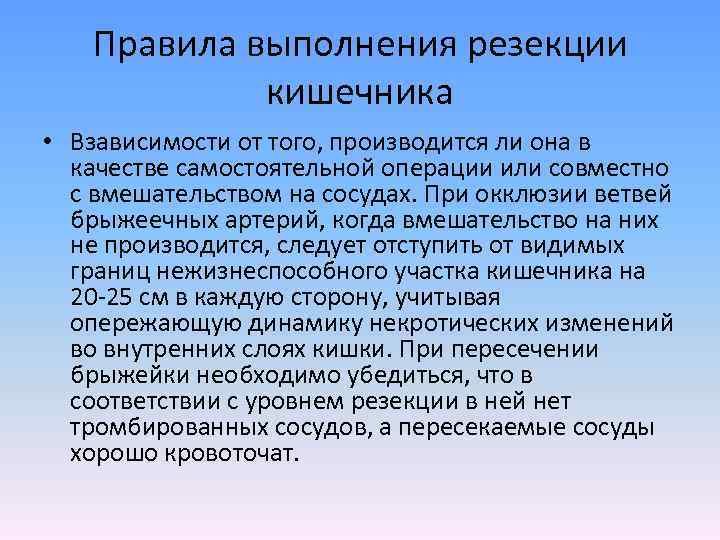 Правила выполнения резекции кишечника

• Взависимости от того, производится ли она в качестве самостоятельной операции или совместно с вмешательством на сосудах. При окклюзии ветвей брыжеечных артерий, когда вмешательство на них не производится, следует отступить от видимых границ нежизнеспособного участка кишечника на 20-25 см в каждую сторону, учитывая опережающую динамику некротических изменений во внутренних слоях кишки. При пересечении брыжейки необходимо убедиться, что в соответствии с уровнем резекции в ней нет тромбированных сосудов, а пересекаемые сосуды хорошо кровоточат.